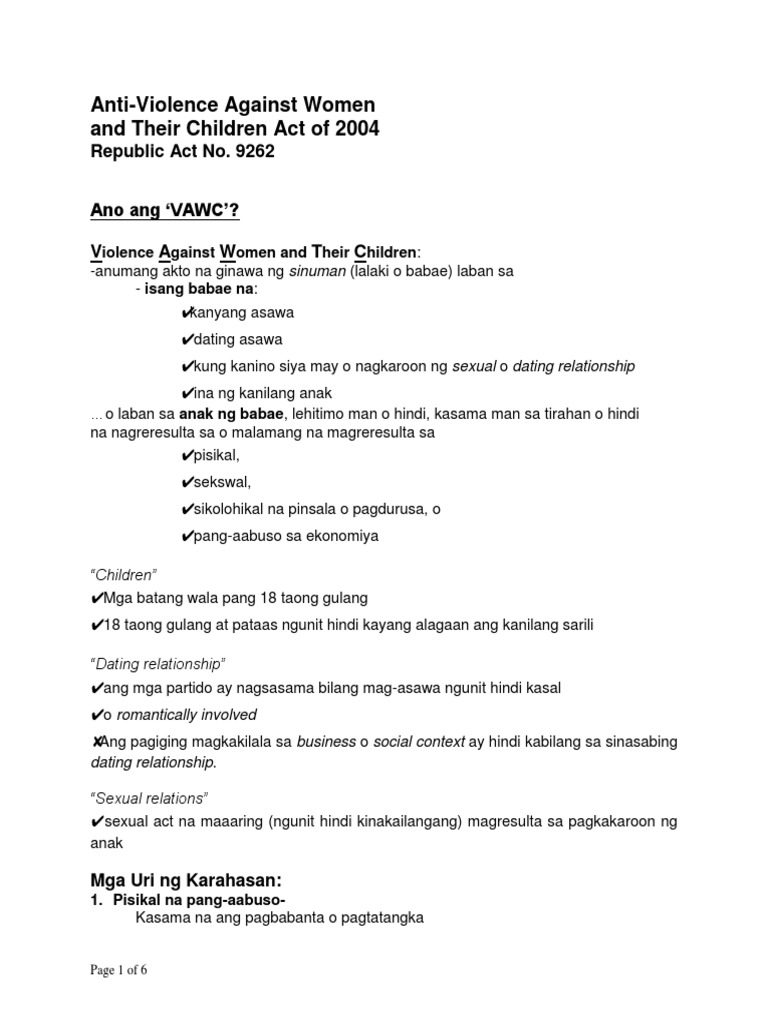 Anti-Violence Against Women and Their Children Act of 2004
Republic Act No. 9262

Ano ang 'VAWC'?

Violence Against Women and Their Children:
-anumang akto na ginawa ng sinuman (lalaki o babae) laban sa
- isang babae na:
✔kanyang asawa
✔dating asawa
✔kung kanino siya may o nagkaroon ng sexual o dating relationship
✔ina ng kanilang anak
…o laban sa anak ng babae, lehitimo man o hindi, kasama man sa tirahan o hindi na nagreresulta sa o malamang na magreresulta sa
✔pisikal,
✔sekswal,
✔sikolohikal na pinsala o pagdurusa, o
✔pang-aabuso sa ekonomiya

"Children"
✔Mga batang wala pang 18 taong gulang
✔18 taong gulang at pataas ngunit hindi kayang alagaan ang kanilang sarili

"Dating relationship"
✔ang mga partido ay nagsasama bilang mag-asawa ngunit hindi kasal
✔o romantically involved
✘Ang pagiging magkakilala sa business o social context ay hindi kabilang sa sinasabing dating relationship.

"Sexual relations"
✔sexual act na maaaring (ngunit hindi kinakailangang) magresulta sa pagkakaroon ng anak

Mga Uri ng Karahasan:
1. Pisikal na pang-aabuso-
Kasama na ang pagbabanta o pagtatangka

Page 1 of 6